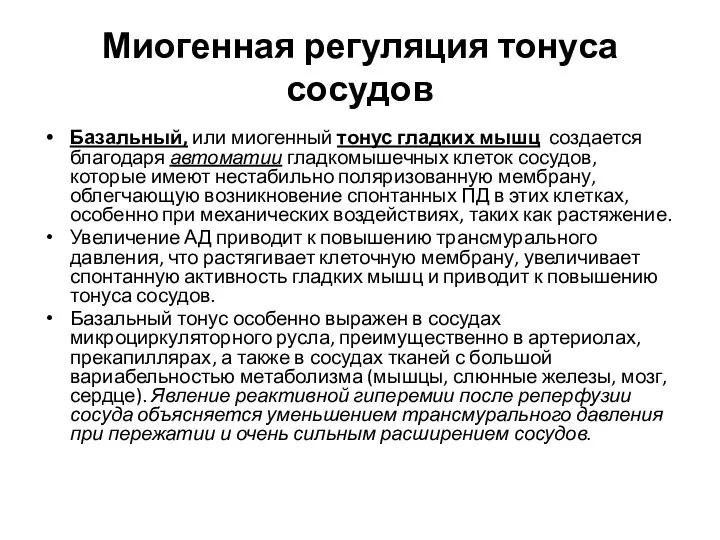 Миогенная регуляция тонуса сосудов

• Базальный, или миогенный тонус гладких мышц создается благодаря автоматии гладкомышечных клеток сосудов, которые имеют нестабильно поляризованную мембрану, облегчающую возникновение спонтанных ПД в этих клетках, особенно при механических воздействиях, таких как растяжение.
• Увеличение АД приводит к повышению трансмурального давления, что растягивает клеточную мембрану, увеличивает спонтанную активность гладких мышц и приводит к повышению тонуса сосудов.
• Базальный тонус особенно выражен в сосудах микроциркуляторного русла, преимущественно в артериолах, прекапиллярах, а также в сосудах тканей с большой вариабельностью метаболизма (мышцы, слюнные железы, мозг, сердце). Явление реактивной гиперемии после реперфузии сосуда объясняется уменьшением трансмурального давления при пережатии и очень сильным расширением сосудов.